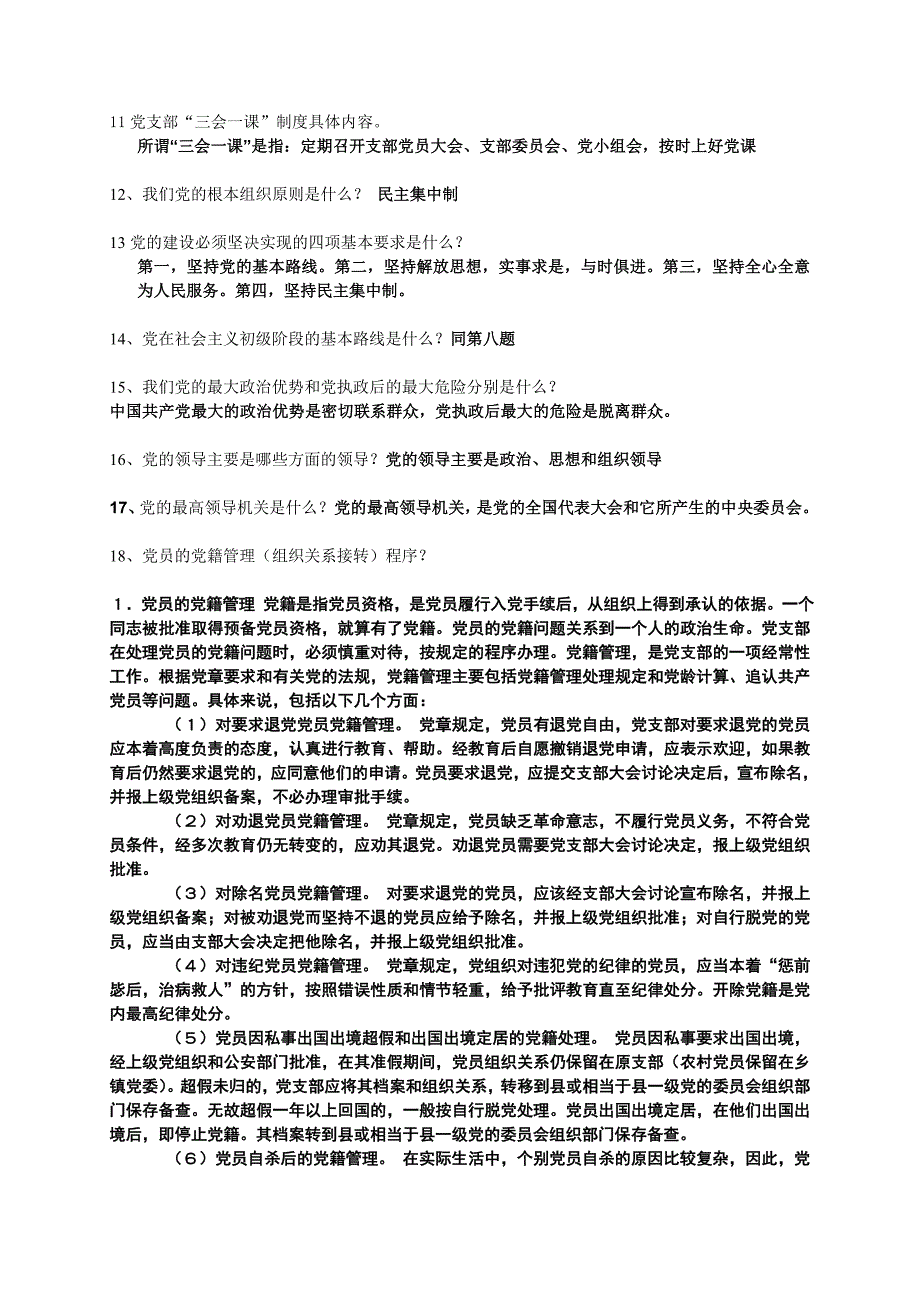 11 党支部“三会一课”制度具体内容。
所谓“三会一课”是指：定期召开支部党员大会、支部委员会、党小组会，按时上好党课

12、我们党的根本组织原则是什么？ 民主集中制

13 党的建设必须坚决实现的四项基本要求是什么？
第一，坚持党的基本路线。第二，坚持解放思想，实事求是，与时俱进。第三，坚持全心全意为人民服务。第四，坚持民主集中制。

14、党在社会主义初级阶段的基本路线是什么？同第八题

15、我们党的最大政治优势和党执政后的最大危险分别是什么？
中国共产党最大的政治优势是密切联系群众，党执政后最大的危险是脱离群众。

16、党的领导主要是哪些方面的领导？党的领导主要是政治、思想和组织领导

17、党的最高领导机关是什么？党的最高领导机关，是党的全国代表大会和它所产生的中央委员会。

18、党员的党籍管理（组织关系接转）程序？

1．党员的党籍管理 党籍是指党员资格，是党员履行入党手续后，从组织上得到承认的依据。一个同志被批准取得预备党员资格，就算有了党籍。党员的党籍问题关系到一个人的政治生命。党支部在处理党员的党籍问题时，必须慎重对待，按规定的程序办理。党籍管理，是党支部的一项经常性工作。根据党章要求和有关党的法规，党籍管理主要包括党籍管理处理规定和党龄计算、追认共产党员等问题。具体来说，包括以下几个方面：
（1）对要求退党党员党籍管理。 党章规定，党员有退党自由，党支部对要求退党的党员应本着高度负责的态度，认真进行教育、帮助。经教育后自愿撤销退党申请，应表示欢迎，如果教育后仍然要求退党的，应同意他们的申请。党员要求退党，应提交支部大会讨论决定后，宣布除名，并报上级党组织备案，不必办理审批手续。
（2）对劝退党员党籍管理。 党章规定，党员缺乏革命意志，不履行党员义务，不符合党员条件，经多次教育仍无转变的，应劝其退党。劝退党员需要党支部大会讨论决定，报上级党组织批准。
（3）对除名党员党籍管理。 对要求退党的党员，应该经支部大会讨论宣布除名，并报上级党组织备案；对被劝退党而坚持不退的党员应给予除名，并报上级党组织批准；对自行脱党的党员，应当由支部大会决定把他除名，并报上级党组织批准。
（4）对违纪党员党籍管理。 党章规定，党组织对违犯党的纪律的党员，应当本着“惩前毖后，治病救人”的方针，按照错误性质和情节轻重，给予批评教育直至纪律处分。开除党籍是党内最高纪律处分。
（5）党员因私事出国出境超假和出国出境定居的党籍处理。 党员因私事要求出国出境，经上级党组织和公安部门批准，在其准假期间，党员组织关系仍保留在原支部（农村党员保留在乡镇党委）。超假未归的，党支部应将其档案和组织关系，转移到县或相当于县一级党的委员会组织部门保存备查。无故超假一年以上回国的，一般按自行脱党处理。党员出国出境定居，在他们出国出境后，即停止党籍。其档案转到县或相当于县一级党的委员会组织部门保存备查。
（6）党员自杀后的党籍管理。 在实际生活中，个别党员自杀的原因比较复杂，因此，党